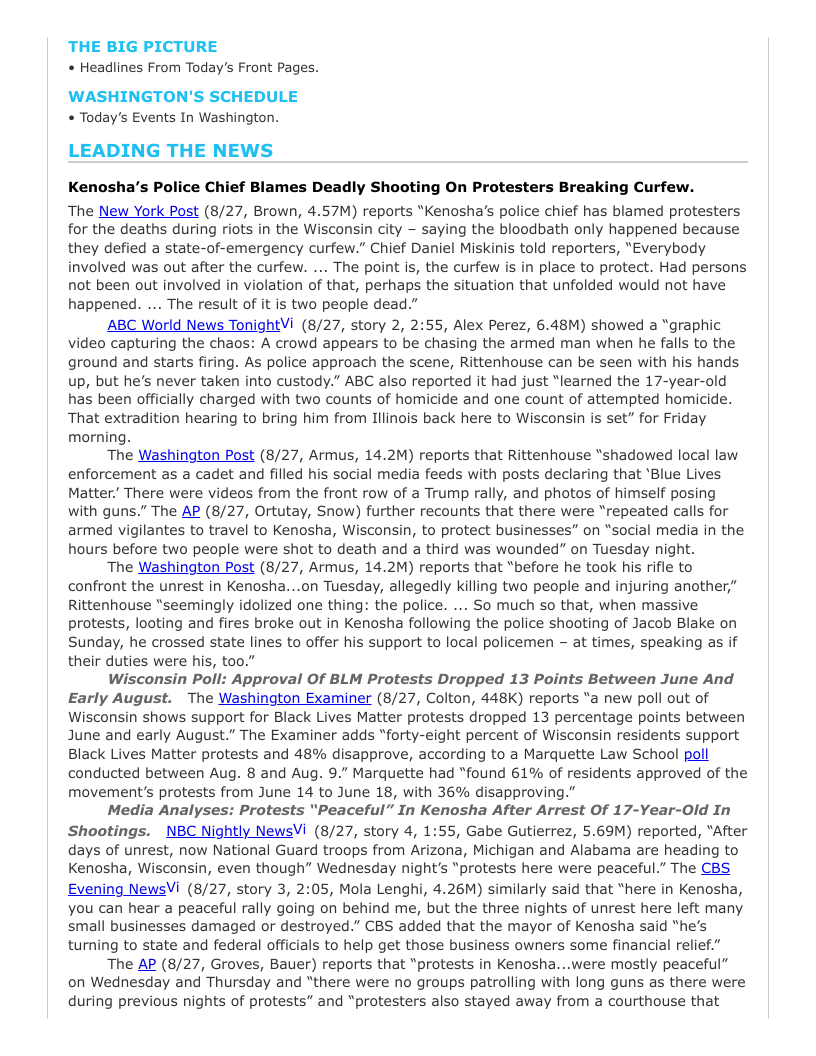 THE BIG PICTURE
• Headlines From Today's Front Pages.

WASHINGTON'S SCHEDULE
• Today's Events In Washington.

LEADING THE NEWS

Kenosha's Police Chief Blames Deadly Shooting On Protesters Breaking Curfew.

The New York Post (8/27, Brown, 4.57M) reports "Kenosha's police chief has blamed protesters for the deaths during riots in the Wisconsin city – saying the bloodbath only happened because they defied a state-of-emergency curfew." Chief Daniel Miskinis told reporters, "Everybody involved was out after the curfew. ... The point is, the curfew is in place to protect. Had persons not been out involved in violation of that, perhaps the situation that unfolded would not have happened. ... The result of it is two people dead."

ABC World News Tonight Vi (8/27, story 2, 2:55, Alex Perez, 6.48M) showed a "graphic video capturing the chaos: A crowd appears to be chasing the armed man when he falls to the ground and starts firing. As police approach the scene, Rittenhouse can be seen with his hands up, but he's never taken into custody." ABC also reported it had just "learned the 17-year-old has been officially charged with two counts of homicide and one count of attempted homicide. That extradition hearing to bring him from Illinois back here to Wisconsin is set" for Friday morning.

The Washington Post (8/27, Armus, 14.2M) reports that Rittenhouse "shadowed local law enforcement as a cadet and filled his social media feeds with posts declaring that 'Blue Lives Matter.' There were videos from the front row of a Trump rally, and photos of himself posing with guns." The AP (8/27, Ortutay, Snow) further recounts that there were "repeated calls for armed vigilantes to travel to Kenosha, Wisconsin, to protect businesses" on "social media in the hours before two people were shot to death and a third was wounded" on Tuesday night.

The Washington Post (8/27, Armus, 14.2M) reports that "before he took his rifle to confront the unrest in Kenosha...on Tuesday, allegedly killing two people and injuring another," Rittenhouse "seemingly idolized one thing: the police. ... So much so that, when massive protests, looting and fires broke out in Kenosha following the police shooting of Jacob Blake on Sunday, he crossed state lines to offer his support to local policemen – at times, speaking as if their duties were his, too."

Wisconsin Poll: Approval Of BLM Protests Dropped 13 Points Between June And Early August. The Washington Examiner (8/27, Colton, 448K) reports "a new poll out of Wisconsin shows support for Black Lives Matter protests dropped 13 percentage points between June and early August." The Examiner adds "forty-eight percent of Wisconsin residents support Black Lives Matter protests and 48% disapprove, according to a Marquette Law School poll conducted between Aug. 8 and Aug. 9." Marquette had "found 61% of residents approved of the movement's protests from June 14 to June 18, with 36% disapproving."

Media Analyses: Protests "Peaceful" In Kenosha After Arrest Of 17-Year-Old In Shootings. NBC Nightly News Vi (8/27, story 4, 1:55, Gabe Gutierrez, 5.69M) reported, "After days of unrest, now National Guard troops from Arizona, Michigan and Alabama are heading to Kenosha, Wisconsin, even though" Wednesday night's "protests here were peaceful." The CBS Evening News Vi (8/27, story 3, 2:05, Mola Lenghi, 4.26M) similarly said that "here in Kenosha, you can hear a peaceful rally going on behind me, but the three nights of unrest here left many small businesses damaged or destroyed." CBS added that the mayor of Kenosha said "he's turning to state and federal officials to help get those business owners some financial relief."

The AP (8/27, Groves, Bauer) reports that "protests in Kenosha...were mostly peaceful" on Wednesday and Thursday and "there were no groups patrolling with long guns as there were during previous nights of protests" and "protesters also stayed away from a courthouse that